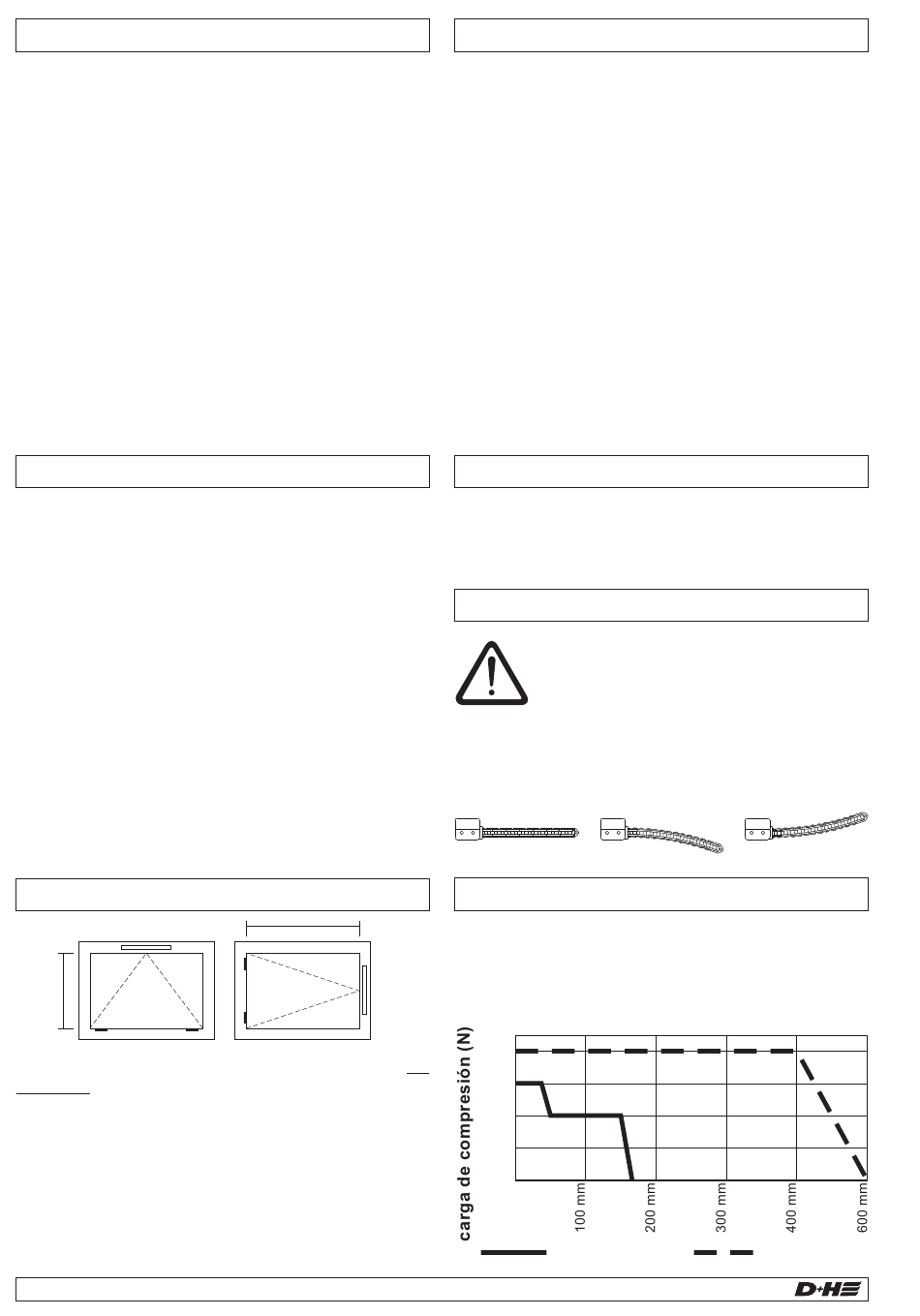 carga de compresión (N)

100 mm

200 mm

300 mm

400 mm

600 mm

D+H